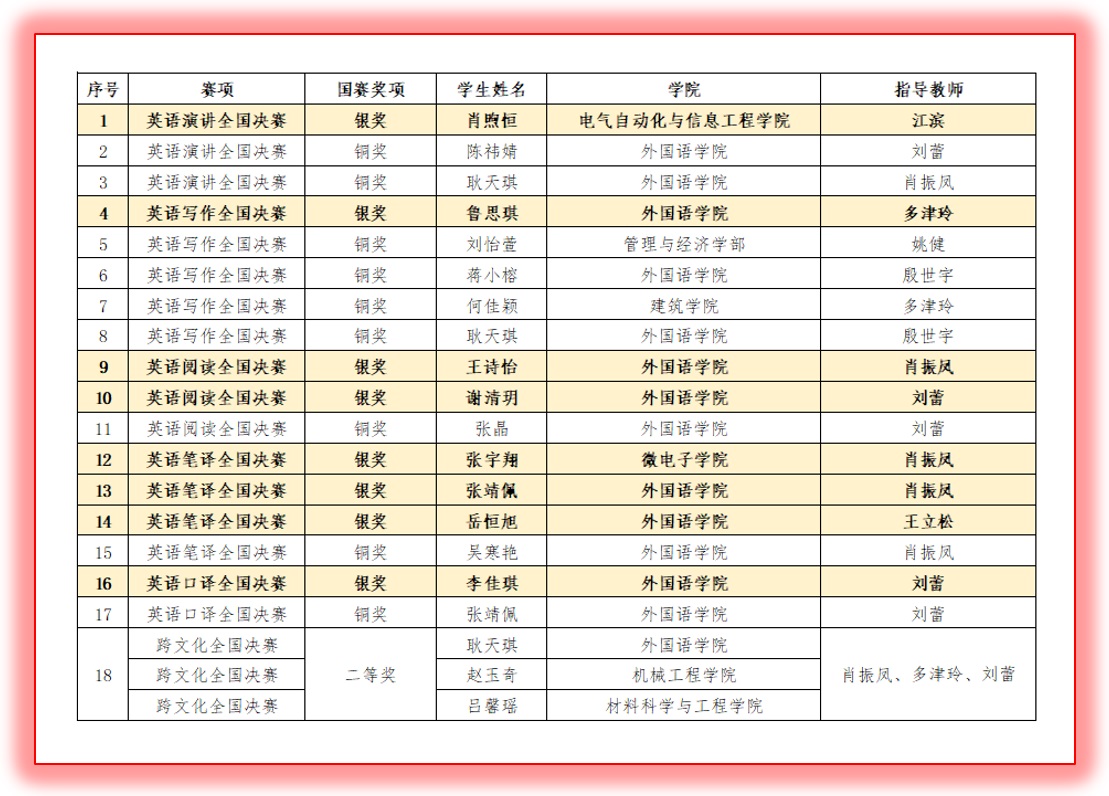 | 序号 | 赛项 | 国赛奖项 | 学生姓名 | 学院 | 指导教师 |
|---|---|---|---|---|---|
| 1 | 英语演讲全国决赛 | 银奖 | 肖煦恒 | 电气自动化与信息工程学院 | 江滨 |
| 2 | 英语演讲全国决赛 | 铜奖 | 陈祎婧 | 外国语学院 | 刘蕾 |
| 3 | 英语演讲全国决赛 | 铜奖 | 耿天琪 | 外国语学院 | 肖振凤 |
| 4 | 英语写作全国决赛 | 银奖 | 鲁思琪 | 外国语学院 | 多津玲 |
| 5 | 英语写作全国决赛 | 铜奖 | 刘怡萱 | 管理与经济学部 | 姚健 |
| 6 | 英语写作全国决赛 | 铜奖 | 蒋小榕 | 外国语学院 | 殷世宇 |
| 7 | 英语写作全国决赛 | 铜奖 | 何佳颖 | 建筑学院 | 多津玲 |
| 8 | 英语写作全国决赛 | 铜奖 | 耿天琪 | 外国语学院 | 殷世宇 |
| 9 | 英语阅读全国决赛 | 银奖 | 王诗怡 | 外国语学院 | 肖振凤 |
| 10 | 英语阅读全国决赛 | 银奖 | 谢清玥 | 外国语学院 | 刘蕾 |
| 11 | 英语阅读全国决赛 | 铜奖 | 张晶 | 外国语学院 | 刘蕾 |
| 12 | 英语笔译全国决赛 | 银奖 | 张宇翔 | 微电子学院 | 肖振凤 |
| 13 | 英语笔译全国决赛 | 银奖 | 张靖佩 | 外国语学院 | 肖振凤 |
| 14 | 英语笔译全国决赛 | 银奖 | 岳恒旭 | 外国语学院 | 王立松 |
| 15 | 英语笔译全国决赛 | 铜奖 | 吴寒艳 | 外国语学院 | 肖振凤 |
| 16 | 英语口译全国决赛 | 银奖 | 李佳琪 | 外国语学院 | 刘蕾 |
| 17 | 英语口译全国决赛 | 铜奖 | 张靖佩 | 外国语学院 | 刘蕾 |
| 18 | 跨文化全国决赛 | 二等奖 | 耿天琪 | 外国语学院 | 肖振凤、多津玲、刘蕾 |
|  | 跨文化全国决赛 |  | 赵玉奇 | 机械工程学院 |  |
|  | 跨文化全国决赛 |  | 吕馨瑶 | 材料科学与工程学院 |  |